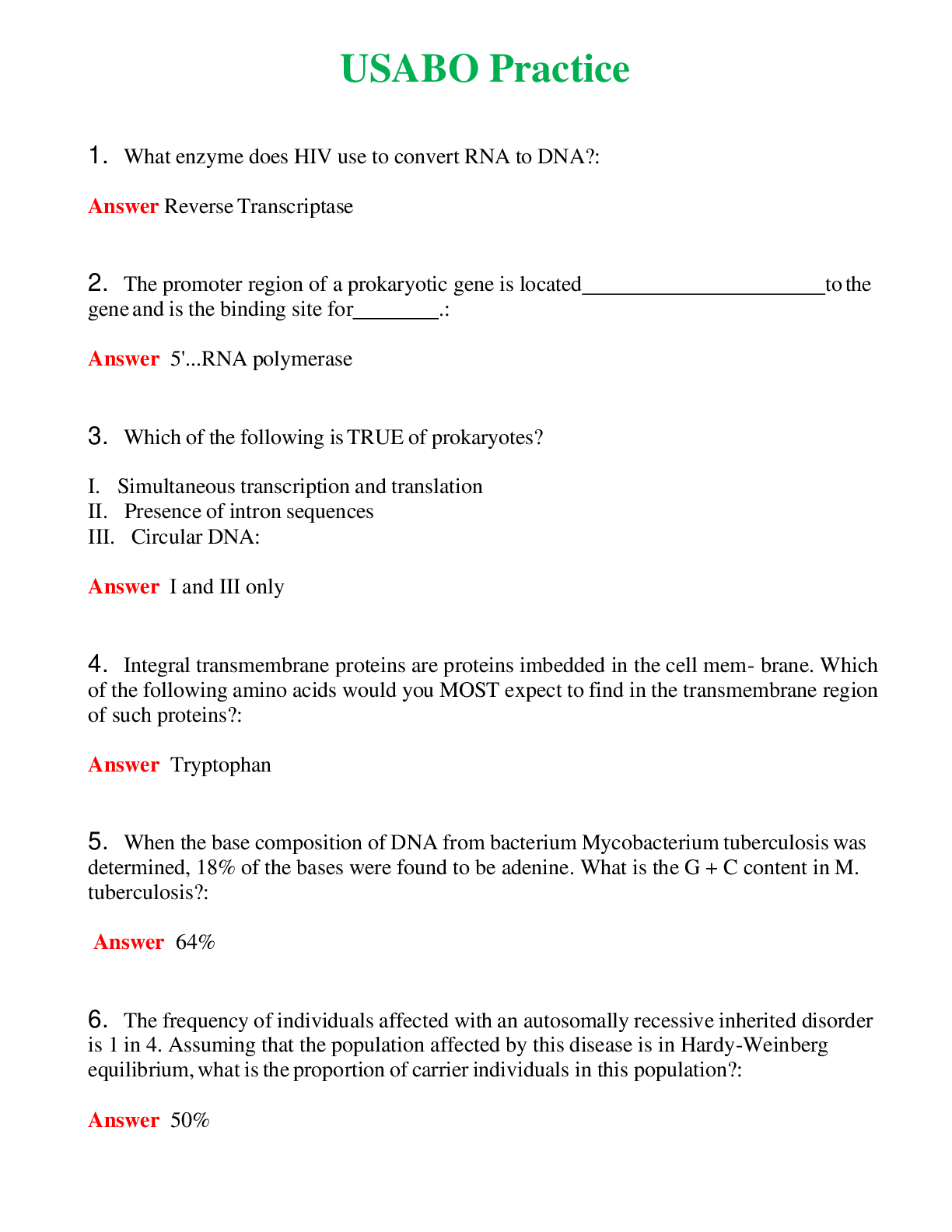 USABO Practice

1. What enzyme does HIV use to convert RNA to DNA?:

Answer Reverse Transcriptase

2. The promoter region of a prokaryotic gene is located____to the gene and is the binding site for____.:

Answer 5'...RNA polymerase

3. Which of the following is TRUE of prokaryotes?

I. Simultaneous transcription and translation
II. Presence of intron sequences
III. Circular DNA:

Answer I and III only

4. Integral transmembrane proteins are proteins imbedded in the cell mem- brane. Which of the following amino acids would you MOST expect to find in the transmembrane region of such proteins?:

Answer Tryptophan

5. When the base composition of DNA from bacterium Mycobacterium tuberculosis was determined, 18% of the bases were found to be adenine. What is the G + C content in M. tuberculosis?:

Answer 64%

6. The frequency of individuals affected with an autosomally recessive inherited disorder is 1 in 4. Assuming that the population affected by this disease is in Hardy-Weinberg equilibrium, what is the proportion of carrier individuals in this population?:

Answer 50%